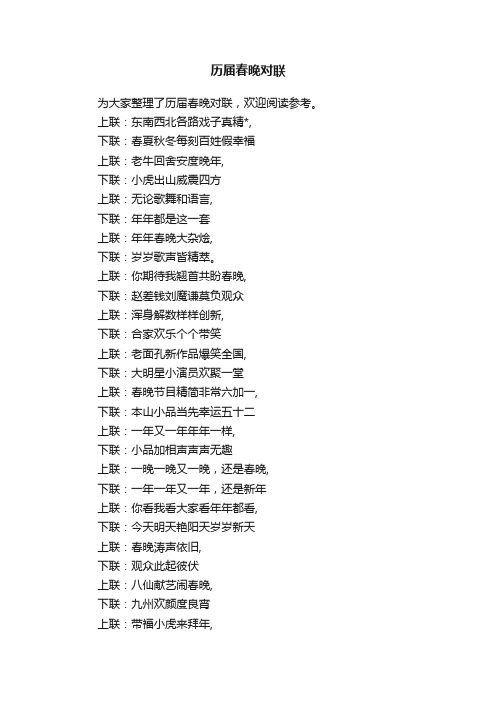 历届春晚对联

为大家整理了历届春晚对联，欢迎阅读参考。

上联：东南西北各路戏子真精*,

下联：春夏秋冬每刻百姓假幸福

上联：老牛回舍安度晚年,

下联：小虎出山威震四方

上联：无论歌舞和语言,

下联：年年都是这一套

上联：年年春晚大杂烩,

下联：岁岁歌声皆精萃。

上联：你期待我翘首共盼春晚,

下联：赵差钱刘魔谦莫负观众

上联：浑身解数样样创新,

下联：合家欢乐个个带笑

上联：老面孔新作品爆笑全国,

下联：大明星小演员欢聚一堂

上联：春晚节目精简非常六加一,

下联：本山小品当先幸运五十二

上联：一年又一年年年一样,

下联：小品加相声声声无趣

上联：一晚一晚又一晚，还是春晚,

下联：一年一年又一年，还是新年

上联：你看我看大家看年年都看,

下联：今天明天艳阳天岁岁新天

上联：春晚涛声依旧,

下联：观众此起彼伏

上联：八仙献艺闹春晚,

下联：九州欢颜度良宵

上联：带福小虎来拜年,